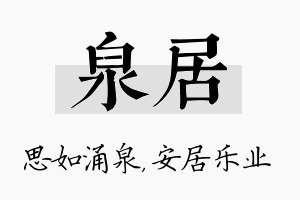 泉居

思如涌泉，安居乐业